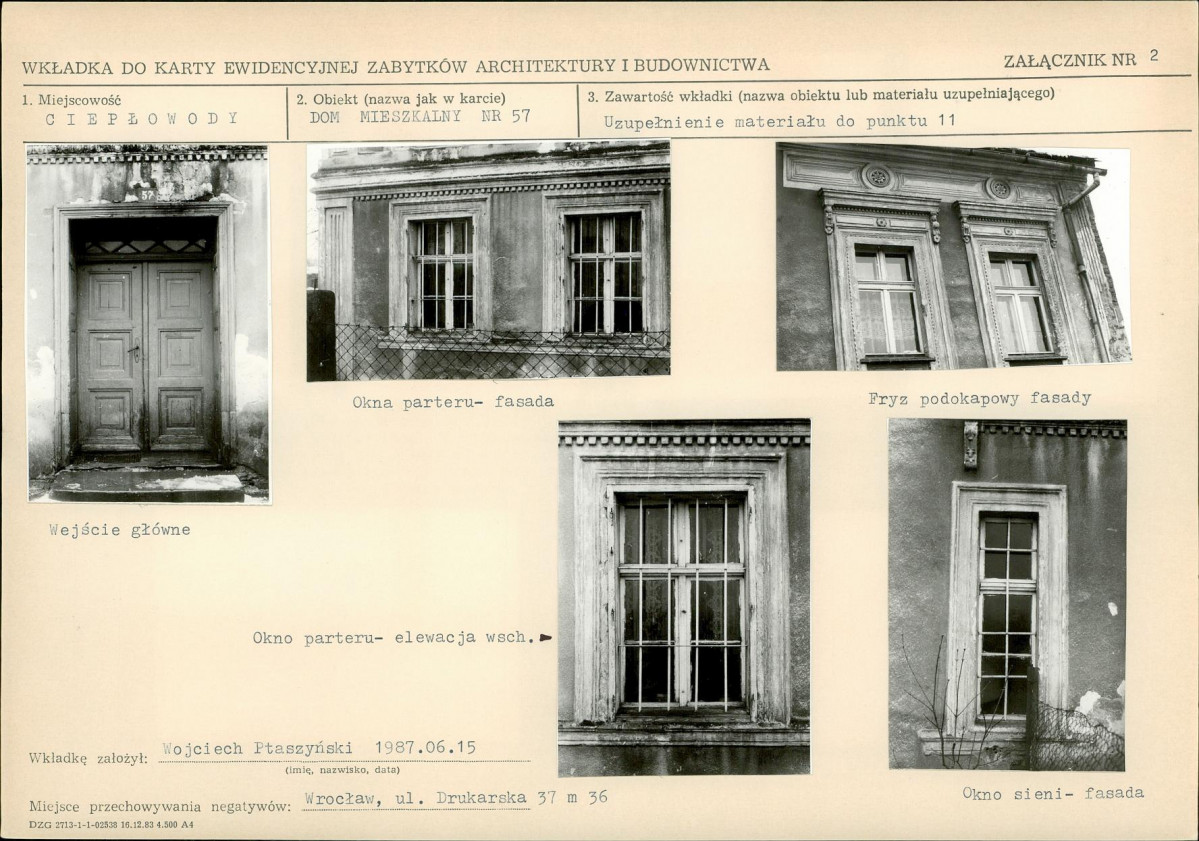 WKŁADKA DO KARTY EWIDENCYJNEJ ZABYTKÓW ARCHITEKTURY I BUDOWNICTWA

ZAŁĄCZNIK NR 2

1. Miejscowość
CIEPŁOWODY

2. Obiekt (nazwa jak w karcie)
DOM MIESZKALNY NR 57

3. Zawartość wkładki (nazwa obiektu lub materiału uzupełniającego)
Uzupełnienie materiału do punktu 11

57

Wejście główne

Okna parteru- fasada

Fryz podokapowy fasady

Okno parteru- elewacja wsch.

Okno sieni- fasada

Wkładkę założył: Wojciech Ptaszyński 1987.06.15
(imię, nazwisko, data)

Miejsce przechowywania negatywów: Wrocław, ul. Drukarska 37 m 36

DZG 2713-1-1-02538 16.12.83 4.500 A4